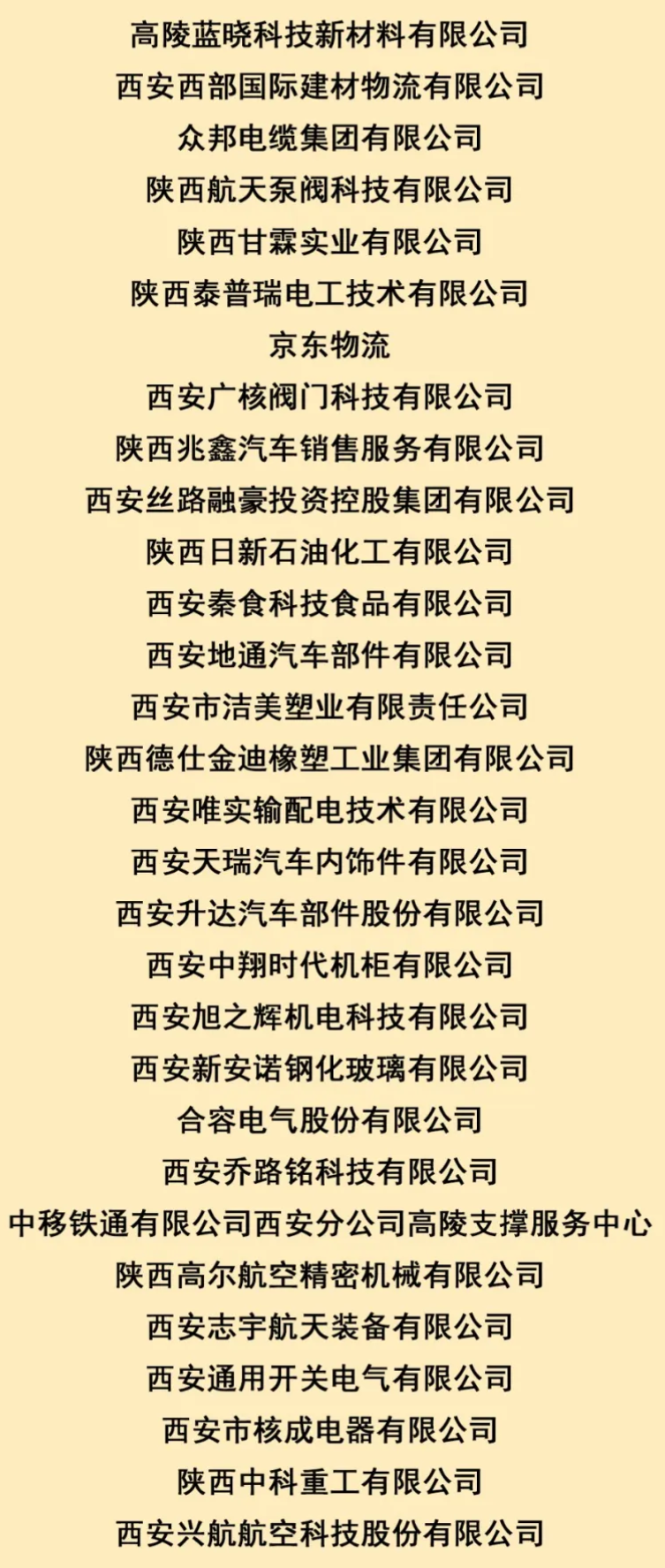 高陵蓝晓科技新材料有限公司
西安西部国际建材物流有限公司
众邦电缆集团有限公司
陕西航天泵阀科技有限公司
陕西甘霖实业有限公司
陕西泰普瑞电工技术有限公司
京东物流
西安广核阀门科技有限公司
陕西兆鑫汽车销售服务有限公司
西安丝路融豪投资控股集团有限公司
陕西日新石油化工有限公司
西安秦食科技食品有限公司
西安地通汽车部件有限公司
西安市洁美塑业有限责任公司
陕西德仕金迪橡塑工业集团有限公司
西安唯实输配电技术有限公司
西安天瑞汽车内饰件有限公司
西安升达汽车部件股份有限公司
西安中翔时代机柜有限公司
西安旭之辉机电科技有限公司
西安新安诺钢化玻璃有限公司
合容电气股份有限公司
西安乔路铭科技有限公司
中移铁通有限公司西安分公司高陵支撑服务中心
陕西高尔航空精密机械有限公司
西安志宇航天装备有限公司
西安通用开关电气有限公司
西安市核成电器有限公司
陕西中科重工有限公司
西安兴航航空科技股份有限公司